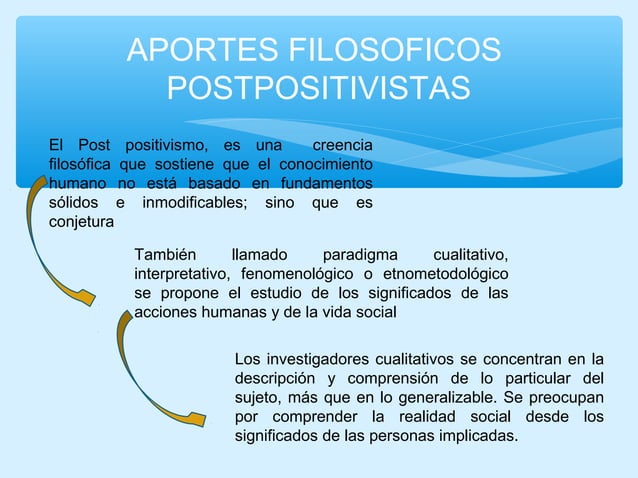 APORTES FILOSOFICOS POSTPOSITIVISTAS

El Post positivismo, es una creencia filosófica que sostiene que el conocimiento humano no está basado en fundamentos sólidos e inmodificables; sino que es conjetura

También llamado paradigma cualitativo, interpretativo, fenomenológico o etnometodológico se propone el estudio de los significados de las acciones humanas y de la vida social

Los investigadores cualitativos se concentran en la descripción y comprensión de lo particular del sujeto, más que en lo generalizable. Se preocupan por comprender la realidad social desde los significados de las personas implicadas.